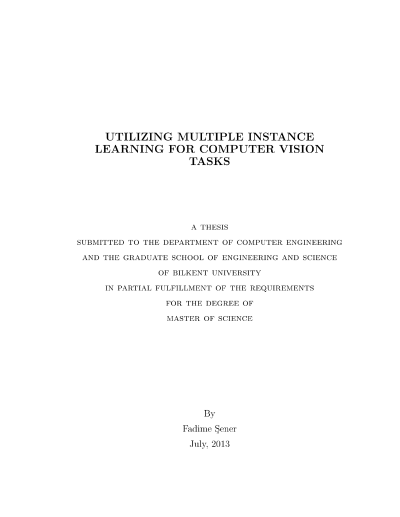 UTILIZING MULTIPLE INSTANCE LEARNING FOR COMPUTER VISION TASKS

A THESIS
SUBMITTED TO THE DEPARTMENT OF COMPUTER ENGINEERING
AND THE GRADUATE SCHOOL OF ENGINEERING AND SCIENCE
OF BILKENT UNIVERSITY
IN PARTIAL FULFILLMENT OF THE REQUIREMENTS
FOR THE DEGREE OF
MASTER OF SCIENCE

By
Fadime Şener
July, 2013